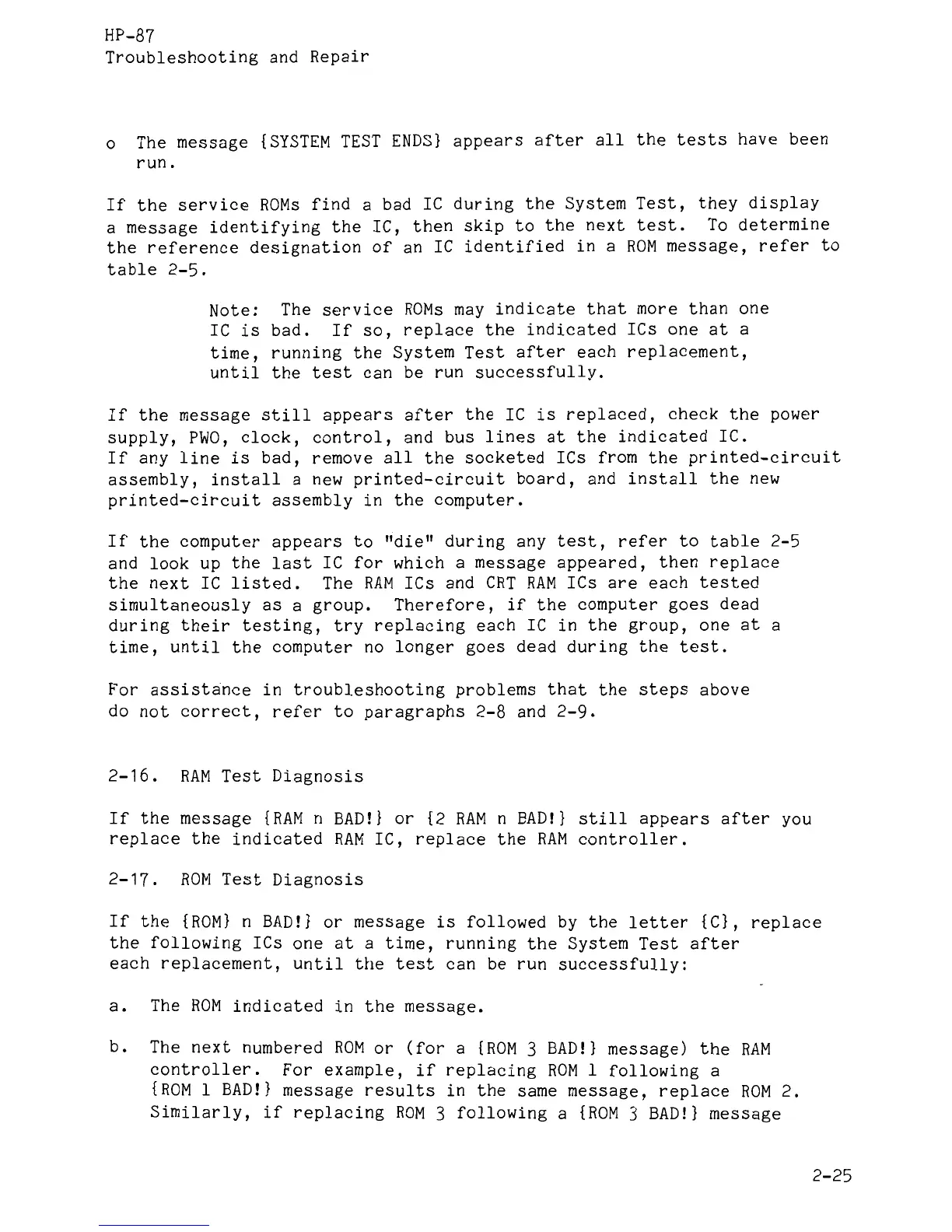 HP-87
Troubleshooting and Repair

o The message {SYSTEM TEST ENDS} appears after all the tests have been run.

If the service ROMs find a bad IC during the System Test, they display a message identifying the IC, then skip to the next test. To determine the reference designation of an IC identified in a ROM message, refer to table 2-5.

Note: The service ROMs may indicate that more than one IC is bad. If so, replace the indicated ICs one at a time, running the System Test after each replacement, until the test can be run successfully.

If the message still appears after the IC is replaced, check the power supply, PWO, clock, control, and bus lines at the indicated IC. If any line is bad, remove all the socketed ICs from the printed-circuit assembly, install a new printed-circuit board, and install the new printed-circuit assembly in the computer.

If the computer appears to "die" during any test, refer to table 2-5 and look up the last IC for which a message appeared, then replace the next IC listed. The RAM ICs and CRT RAM ICs are each tested simultaneously as a group. Therefore, if the computer goes dead during their testing, try replacing each IC in the group, one at a time, until the computer no longer goes dead during the test.

For assistance in troubleshooting problems that the steps above do not correct, refer to paragraphs 2-8 and 2-9.

2-16. RAM Test Diagnosis

If the message {RAM n BAD!} or {2 RAM n BAD!} still appears after you replace the indicated RAM IC, replace the RAM controller.

2-17. ROM Test Diagnosis

If the {ROM} n BAD!} or message is followed by the letter {C}, replace the following ICs one at a time, running the System Test after each replacement, until the test can be run successfully:

a. The ROM indicated in the message.

b. The next numbered ROM or (for a {ROM 3 BAD!} message) the RAM controller. For example, if replacing ROM 1 following a {ROM 1 BAD!} message results in the same message, replace ROM 2. Similarly, if replacing ROM 3 following a {ROM 3 BAD!} message

2-25